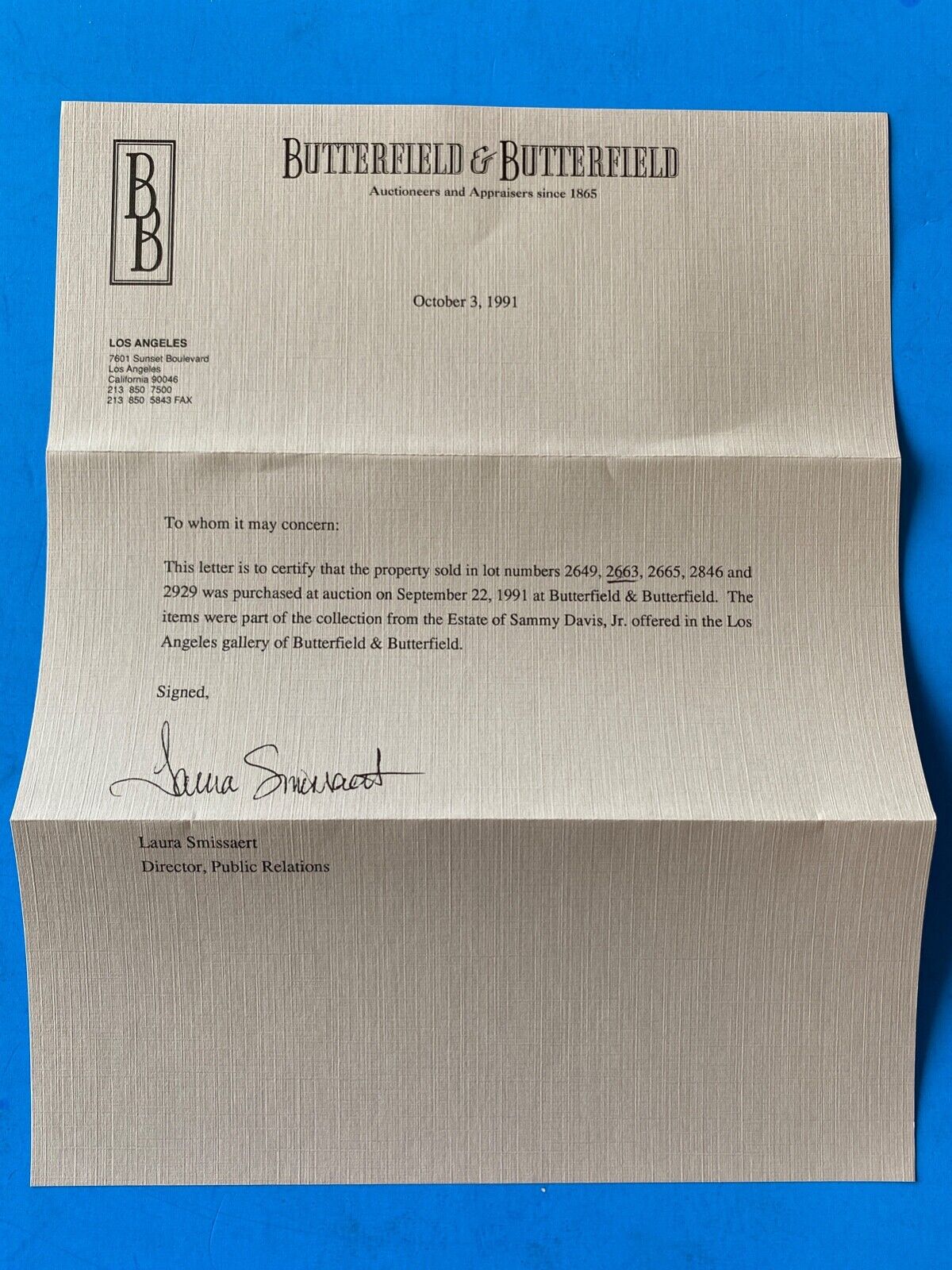 BB

BUTTERFIELD & BUTTERFIELD
Auctioneers and Appraisers since 1865

October 3, 1991

LOS ANGELES
7601 Sunset Boulevard
Los Angeles
California 90046
213 850 7500
213 850 5843 FAX

To whom it may concern:

This letter is to certify that the property sold in lot numbers 2649, 2663, 2665, 2846 and 2929 was purchased at auction on September 22, 1991 at Butterfield & Butterfield. The items were part of the collection from the Estate of Sammy Davis, Jr. offered in the Los Angeles gallery of Butterfield & Butterfield.

Signed,

Laura Smissaert

Laura Smissaert
Director, Public Relations